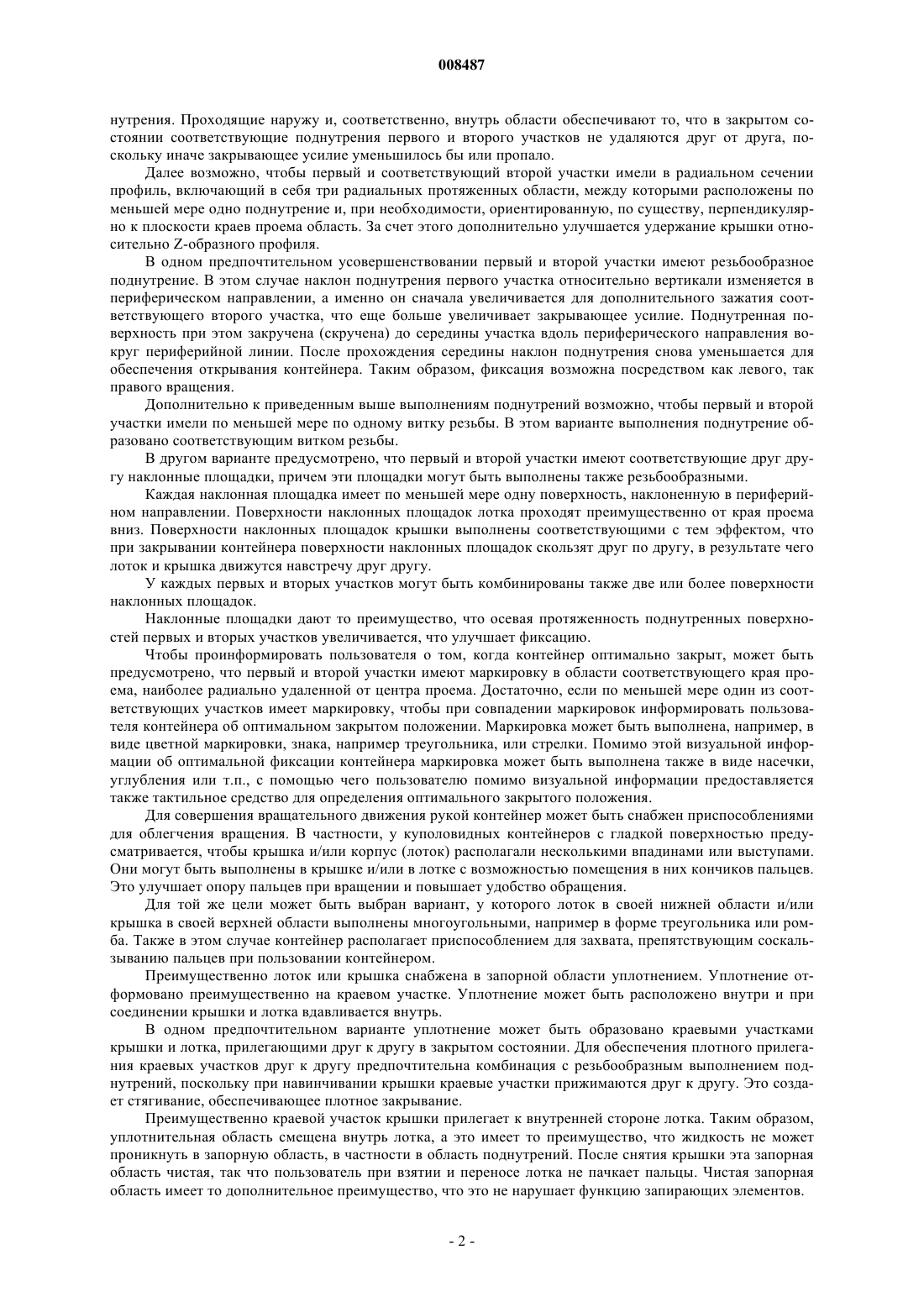 008487

нутрения. Проходящие наружу и, соответственно, внутрь области обеспечивают то, что в закрытом состоянии соответствующие поднутрения первого и второго участков не удаляются друг от друга, поскольку иначе закрывающее усилие уменьшилось бы или пропало.

Далее возможно, чтобы первый и соответствующий второй участки имели в радиальном сечении профиль, включающий в себя три радиальных протяженных области, между которыми расположены по меньшей мере одно поднутрение и, при необходимости, ориентированную, по существу, перпендикулярно к плоскости краев проема область. За счет этого дополнительно улучшается удержание крышки относительно Z-образного профиля.

В одном предпочтительном усовершенствовании первый и второй участки имеют резьбообразное поднутрение. В этом случае наклон поднутрения первого участка относительно вертикали изменяется в периферическом направлении, а именно он сначала увеличивается для дополнительного зажатия соответствующего второго участка, что еще больше увеличивает закрывающее усилие. Поднутренная поверхность при этом закручена (скручена) до середины участка вдоль периферического направления вокруг периферийной линии. После прохождения середины наклон поднутрения снова уменьшается для обеспечения открывания контейнера. Таким образом, фиксация возможна посредством как левого, так правого вращения.

Дополнительно к приведенным выше выполнениям поднутрений возможно, чтобы первый и второй участки имели по меньшей мере по одному витку резьбы. В этом варианте выполнения поднутрение образовано соответствующим витком резьбы.

В другом варианте предусмотрено, что первый и второй участки имеют соответствующие друг другу наклонные площадки, причем эти площадки могут быть выполнены также резьбообразными.

Каждая наклонная площадка имеет по меньшей мере одну поверхность, наклоненную в периферийном направлении. Поверхности наклонных площадок лотка проходят преимущественно от края проема вниз. Поверхности наклонных площадок крышки выполнены соответствующими с тем эффектом, что при закрывании контейнера поверхности наклонных площадок скользят друг по другу, в результате чего лоток и крышка движутся навстречу друг другу.

У каждых первых и вторых участков могут быть комбинированы также две или более поверхности наклонных площадок.

Наклонные площадки дают то преимущество, что осевая протяженность поднутренных поверхностей первых и вторых участков увеличивается, что улучшает фиксацию.

Чтобы проинформировать пользователя о том, когда контейнер оптимально закрыт, может быть предусмотрено, что первый и второй участки имеют маркировку в области соответствующего края проема, наиболее радиально удаленной от центра проема. Достаточно, если по меньшей мере один из соответствующих участков имеет маркировку, чтобы при совпадении маркировок информировать пользователя контейнера об оптимальном закрытом положении. Маркировка может быть выполнена, например, в виде цветной маркировки, знака, например треугольника, или стрелки. Помимо этой визуальной информации об оптимальной фиксации контейнера маркировка может быть выполнена также в виде насечки, углубления или т.п., с помощью чего пользователю помимо визуальной информации предоставляется также тактильное средство для определения оптимального закрытого положения.

Для совершения вращательного движения рукой контейнер может быть снабжен приспособлениями для облегчения вращения. В частности, у куполовидных контейнеров с гладкой поверхностью предусматривается, чтобы крышка и/или корпус (лоток) располагали несколькими впадинами или выступами. Они могут быть выполнены в крышке и/или в лотке с возможностью помещения в них кончиков пальцев. Это улучшает опору пальцев при вращении и повышает удобство обращения.

Для той же цели может быть выбран вариант, у которого лоток в своей нижней области и/или крышка в своей верхней области выполнены многоугольными, например в форме треугольника или ромба. Также в этом случае контейнер располагает приспособлением для захвата, препятствующим соскальзыванию пальцев при пользовании контейнером.

Преимущественно лоток или крышка снабжена в запорной области уплотнением. Уплотнение отформовано преимущественно на краевом участке. Уплотнение может быть расположено внутри и при соединении крышки и лотка вдавливается внутрь.

В одном предпочтительном варианте уплотнение может быть образовано краевыми участками крышки и лотка, прилегающими друг к другу в закрытом состоянии. Для обеспечения плотного прилегания краевых участков друг к другу предпочтительна комбинация с резьбообразным выполнением поднутрений, поскольку при навинчивании крышки краевые участки прижимаются друг к другу. Это создает стягивание, обеспечивающее плотное закрывание.

Преимущественно краевой участок крышки прилегает к внутренней стороне лотка. Таким образом, уплотнительная область смещена внутрь лотка, а это имеет то преимущество, что жидкость не может проникнуть в запорную область, в частности в область поднутрений. После снятия крышки эта запорная область чистая, так что пользователь при взятии и переносе лотка не пачкает пальцы. Чистая запорная область имеет то дополнительное преимущество, что это не нарушает функцию запирающих элементов.

- 2 -